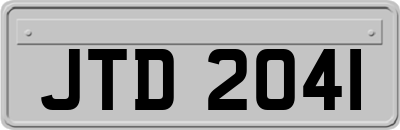 JTD 2041